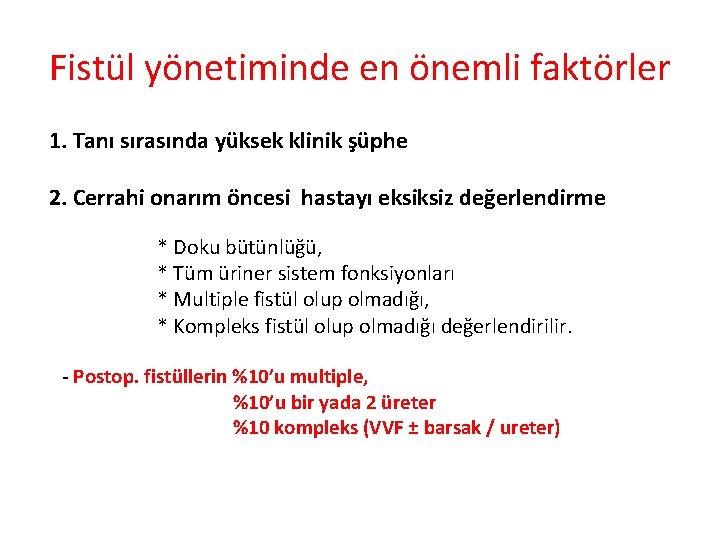 Fistül yönetiminde en önemli faktörler

1. Tanı sırasında yüksek klinik şüphe

2. Cerrahi onarım öncesi hastayı eksiksiz değerlendirme

* Doku bütünlüğü,
* Tüm üriner sistem fonksiyonları
* Multiple fistül olup olmadığı,
* Kompleks fistül olup olmadığı değerlendirilir.

- Postop. fistüllerin %10'u multiple,
%10'u bir yada 2 üreter
%10 kompleks (VVF ± barsak / ureter)